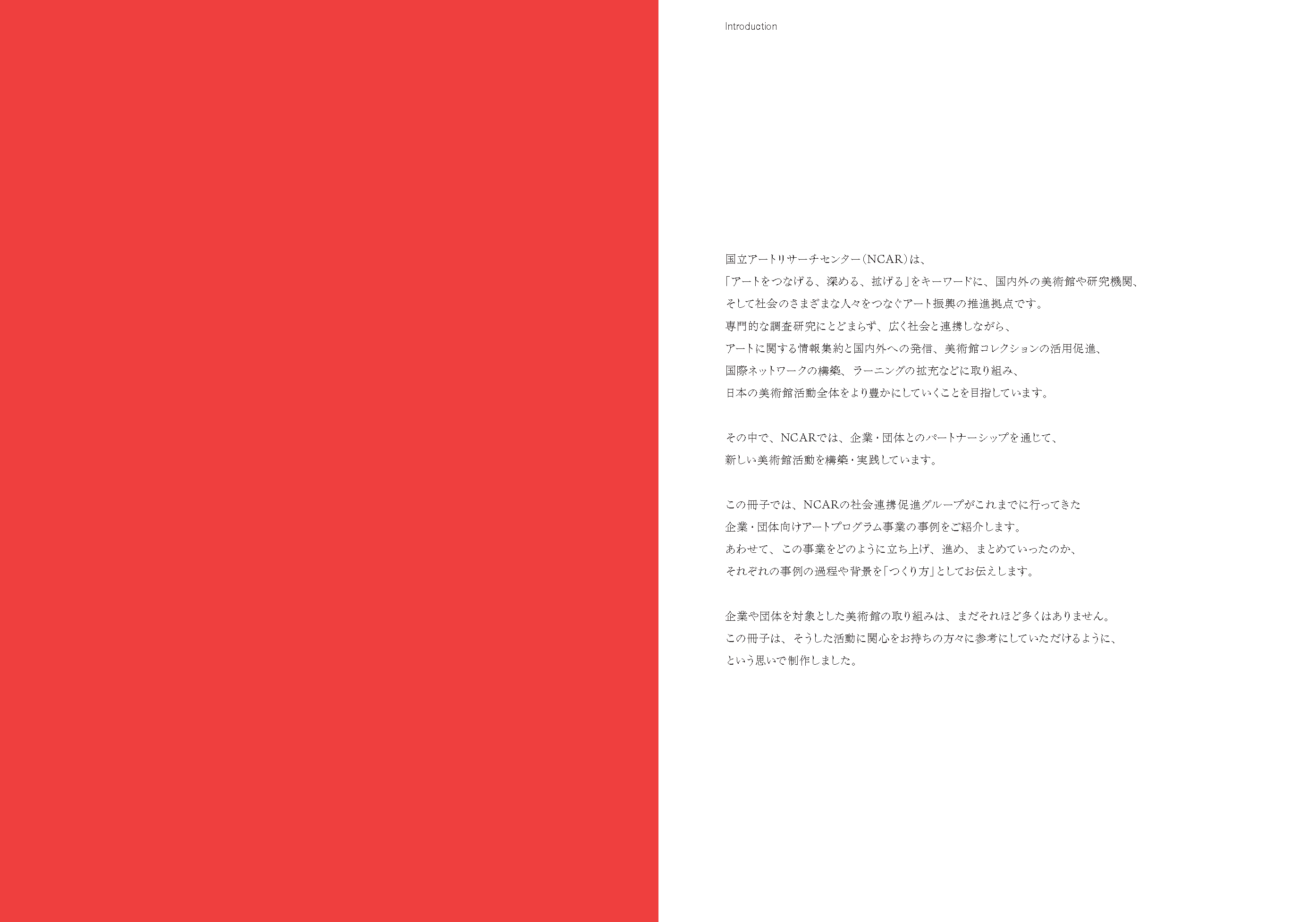 Introduction

国立アートリサーチセンター(NCAR)は、
「アートをつなげる、深める、拡げる」をキーワードに、国内外の美術館や研究機関、
そして社会のさまざまな人々をつなぐアート振興の推進拠点です。
専門的な調査研究にとどまらず、広く社会と連携しながら、
アートに関する情報集約と国内外への発信、美術館コレクションの活用促進、
国際ネットワークの構築、ラーニングの拡充などに取り組み、
日本の美術館活動全体をより豊かにしていくことを目指しています。

その中で、NCARでは、企業・団体とのパートナーシップを通じて、
新しい美術館活動を構築・実践しています。

この冊子では、NCARの社会連携促進グループがこれまでに行ってきた
企業・団体向けアートプログラム事業の事例をご紹介します。
あわせて、この事業をどのように立ち上げ、進め、まとめていったのか、
それぞれの事例の過程や背景を「つくり方」としてお伝えします。

企業や団体を対象とした美術館の取り組みは、まだそれほど多くはありません。
この冊子は、そうした活動に関心をお持ちの方々に参考にしていただけるように、
という思いで制作しました。